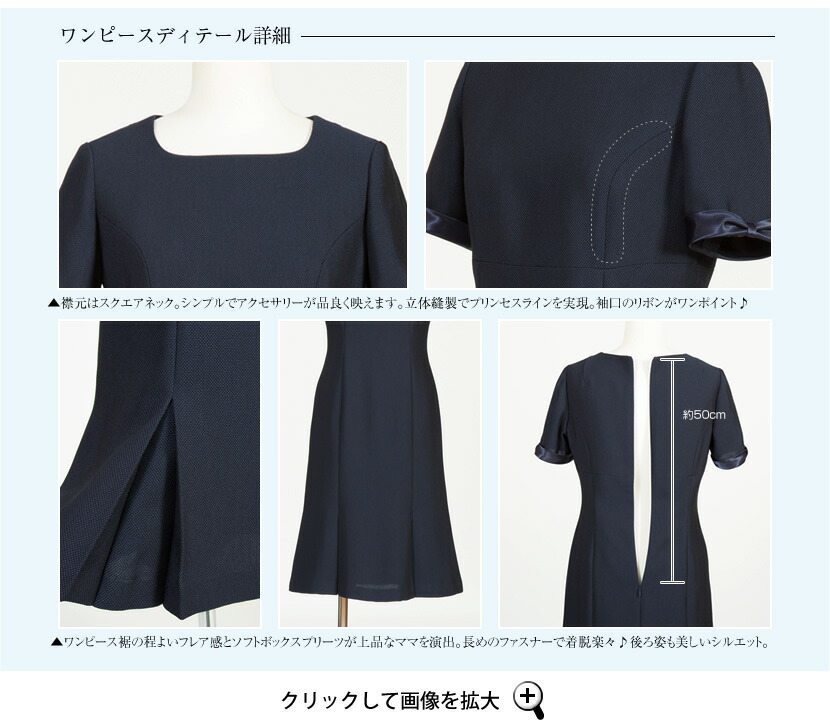 ワンピースディテール詳細

▲襟元はスクエアネック。シンプルでアクセサリーが品良く映えます。立体縫製でプリンセスラインを実現。袖口のリボンがワンポイント♪

約50cm

▲ワンピース裾の程よいフレア感とソフトボックスプリーツが上品なママを演出。長めのファスナーで着脱楽々♪後ろ姿も美しいシルエット。

クリックして画像を拡大